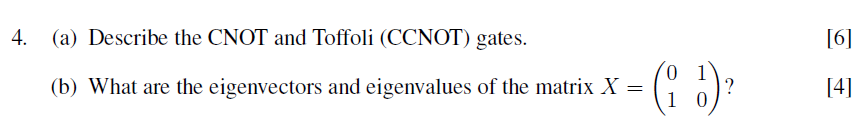 4. (a) Describe the CNOT and Toffoli (CCNOT) gates. [6]

(b) What are the eigenvectors and eigenvalues of the matrix $X = \begin{pmatrix} 0 & 1 \\ 1 & 0 \end{pmatrix}$? [4]